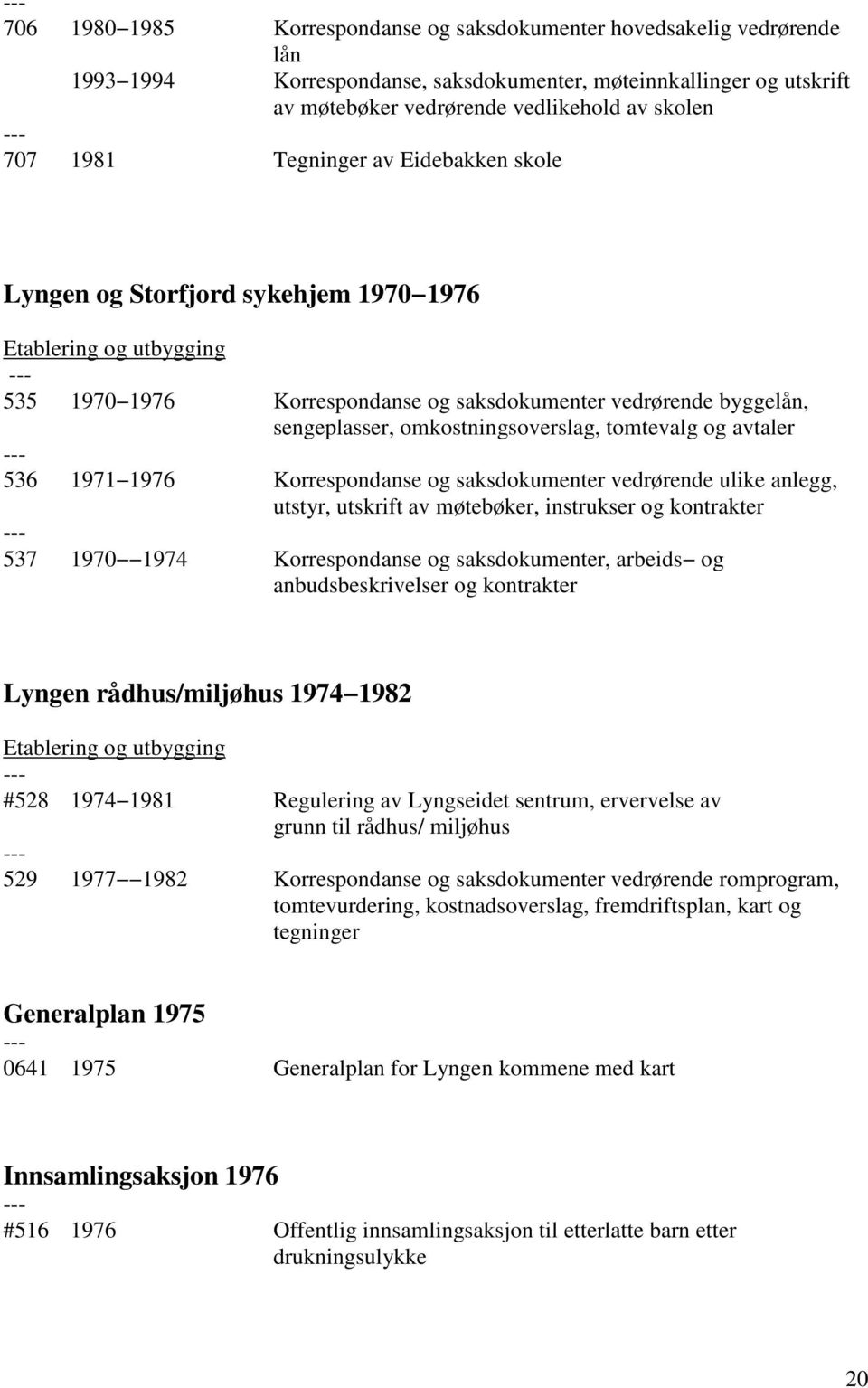 ---
706 1980 1985 Korrespondanse og saksdokumenter hovedsakelig vedrørende lån
1993 1994 Korrespondanse, saksdokumenter, møteinnkallinger og utskrift av møtebøker vedrørende vedlikehold av skolen
---
707 1981 Tegninger av Eidebakken skole

Lyngen og Storfjord sykehjem 1970 1976

Etablering og utbygging
---
535 1970 1976 Korrespondanse og saksdokumenter vedrørende byggelån, sengeplasser, omkostningsoverslag, tomtevalg og avtaler
---
536 1971 1976 Korrespondanse og saksdokumenter vedrørende ulike anlegg, utstyr, utskrift av møtebøker, instrukser og kontrakter
---
537 1970 1974 Korrespondanse og saksdokumenter, arbeids og anbudsbeskrivelser og kontrakter

Lyngen rådhus/miljøhus 1974 1982

Etablering og utbygging
---
#528 1974 1981 Regulering av Lyngseidet sentrum, ervervelse av grunn til rådhus/ miljøhus
---
529 1977 1982 Korrespondanse og saksdokumenter vedrørende romprogram, tomtevurdering, kostnadsoverslag, fremdriftsplan, kart og tegninger

Generalplan 1975
---
0641 1975 Generalplan for Lyngen kommene med kart

Innsamlingsaksjon 1976
---
#516 1976 Offentlig innsamlingsaksjon til etterlatte barn etter drukningsulykke

20